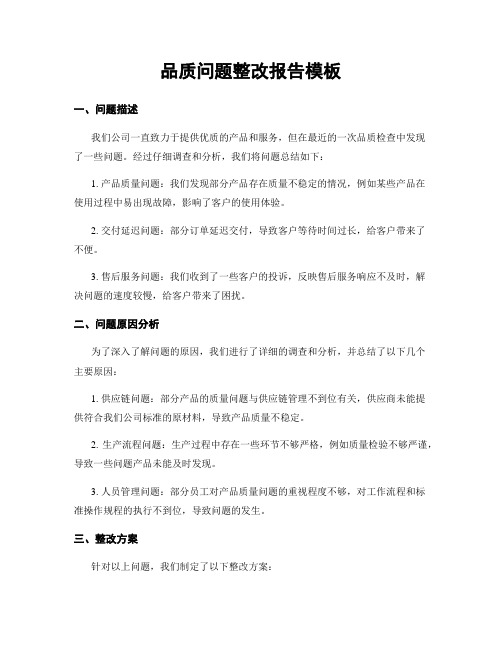 品质问题整改报告模板

一、问题描述

我们公司一直致力于提供优质的产品和服务，但在最近的一次品质检查中发现了一些问题。经过仔细调查和分析，我们将问题总结如下：

1. 产品质量问题：我们发现部分产品存在质量不稳定的情况，例如某些产品在使用过程中易出现故障，影响了客户的使用体验。

2. 交付延迟问题：部分订单延迟交付，导致客户等待时间过长，给客户带来了不便。

3. 售后服务问题：我们收到了一些客户的投诉，反映售后服务响应不及时，解决问题的速度较慢，给客户带来了困扰。

二、问题原因分析

为了深入了解问题的原因，我们进行了详细的调查和分析，并总结了以下几个主要原因：

1. 供应链问题：部分产品的质量问题与供应链管理不到位有关，供应商未能提供符合我们公司标准的原材料，导致产品质量不稳定。

2. 生产流程问题：生产过程中存在一些环节不够严格，例如质量检验不够严谨，导致一些问题产品未能及时发现。

3. 人员管理问题：部分员工对产品质量问题的重视程度不够，对工作流程和标准操作规程的执行不到位，导致问题的发生。

三、整改方案

针对以上问题，我们制定了以下整改方案：